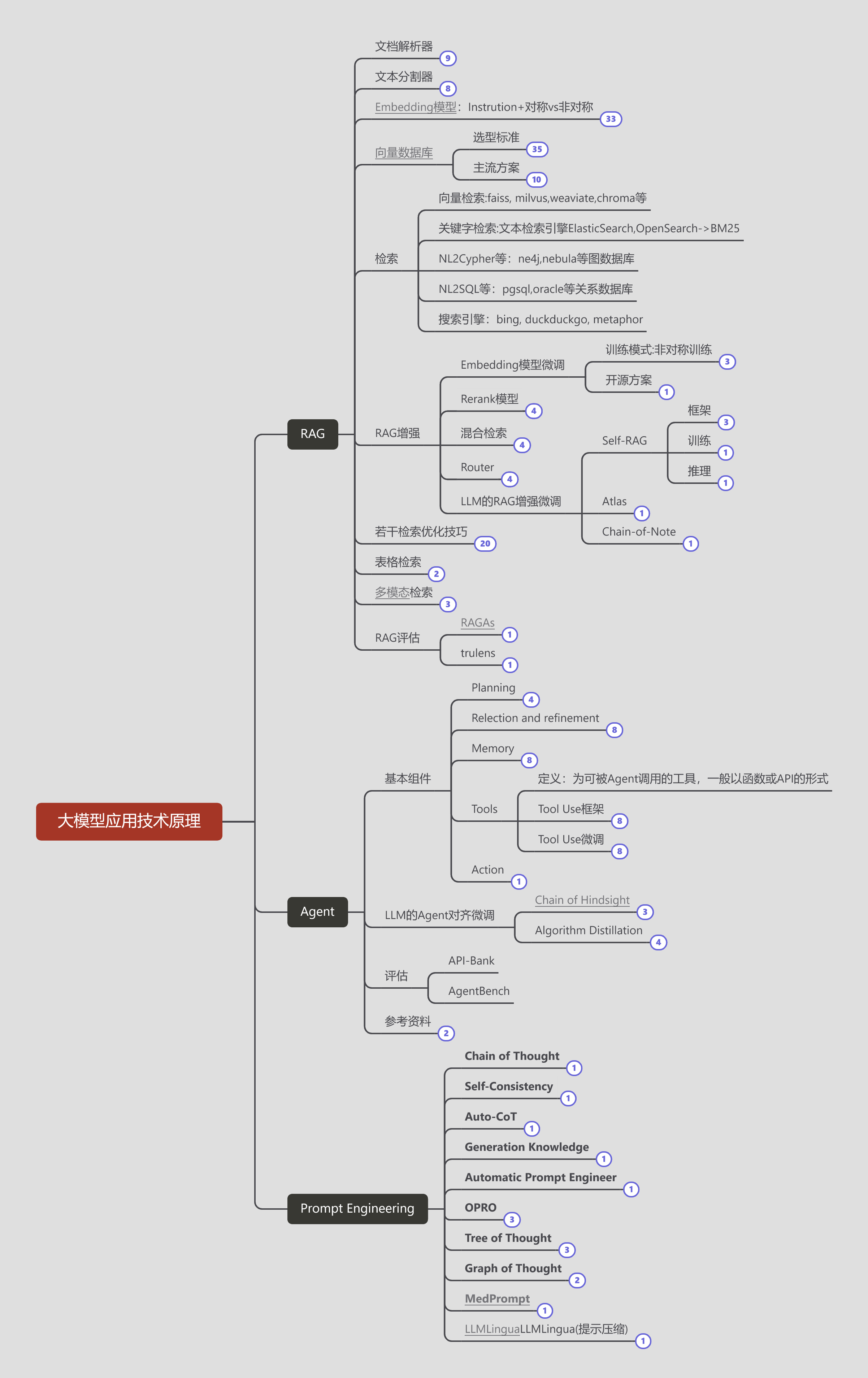 大模型应用技术原理

RAG

文档解析器
9
文本分割器
8
Embedding模型：Instrution+对称vs非对称
33
向量数据库
选型标准
35
主流方案
10
检索
向量检索:faiss, milvus,weaviate,chroma等
关键字检索:文本检索引擎ElasticSearch,OpenSearch->BM25
NL2Cypher等：ne4j,nebula等图数据库
NL2SQL等：pgsql,oracle等关系数据库
搜索引擎：bing, duckduckgo, metaphor
RAG增强
Embedding模型微调
训练模式:非对称训练
3
开源方案
1
Rerank模型
4
混合检索
4
Router
4
LLM的RAG增强微调
Self-RAG
框架
3
训练
1
推理
1
Atlas
1
Chain-of-Note
1
若干检索优化技巧
20
表格检索
2
多模态检索
3
RAG评估
RAGAs
1
trulens
1

Agent

基本组件
Planning
4
Relection and refinement
8
Memory
8
Tools
定义：为可被Agent调用的工具，一般以函数或API的形式
Tool Use框架
8
Tool Use微调
8
Action
1
LLM的Agent对齐微调
Chain of Hindsight
3
Algorithm Distillation
4
评估
API-Bank
AgentBench
参考资料
2

Prompt Engineering

Chain of Thought
1
Self-Consistency
1
Auto-CoT
1
Generation Knowledge
1
Automatic Prompt Engineer
1
OPRO
3
Tree of Thought
3
Graph of Thought
2
MedPrompt
1
LLMLinguaLLMLingua(提示压缩)
1